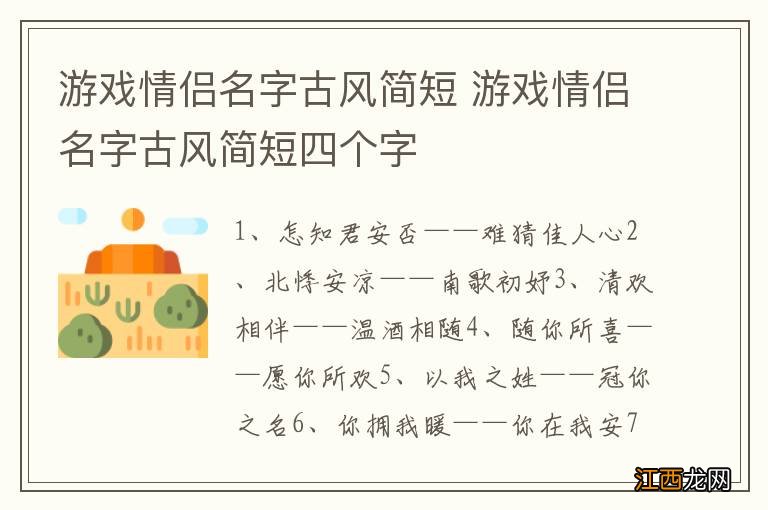 游戏情侣名字古风简短 游戏情侣名字古风简短四个字

1、怎知君安否——难猜佳人心2、北悸安凉——南歌初妤3、清欢相伴——温酒相随4、随你所喜——愿你所欢5、以我之姓——冠你之名6、你拥我暖——你在我安7

江西龙网